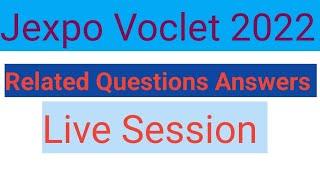 Jexpo Voclet 2022

Related Questions Answers

Live Session